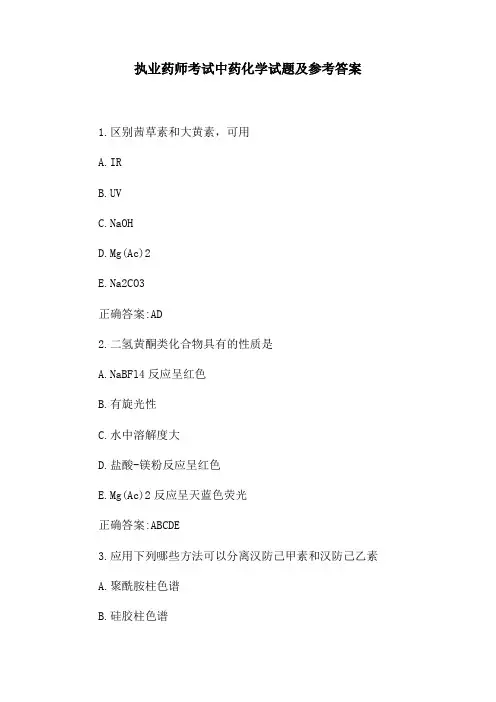 执业药师考试中药化学试题及参考答案

1.区别茜草素和大黄素，可用

A.IR

B.UV

C.NaOH

D.Mg(Ac)2

E.Na2CO3

正确答案:AD

2.二氢黄酮类化合物具有的性质是

A.NaBF14 反应呈红色

B.有旋光性

C.水中溶解度大

D.盐酸-镁粉反应呈红色

E.Mg(Ac)2 反应呈天蓝色荧光

正确答案:ABCDE

3.应用下列哪些方法可以分离汉防己甲素和汉防己乙素

A.聚酰胺柱色谱

B.硅胶柱色谱